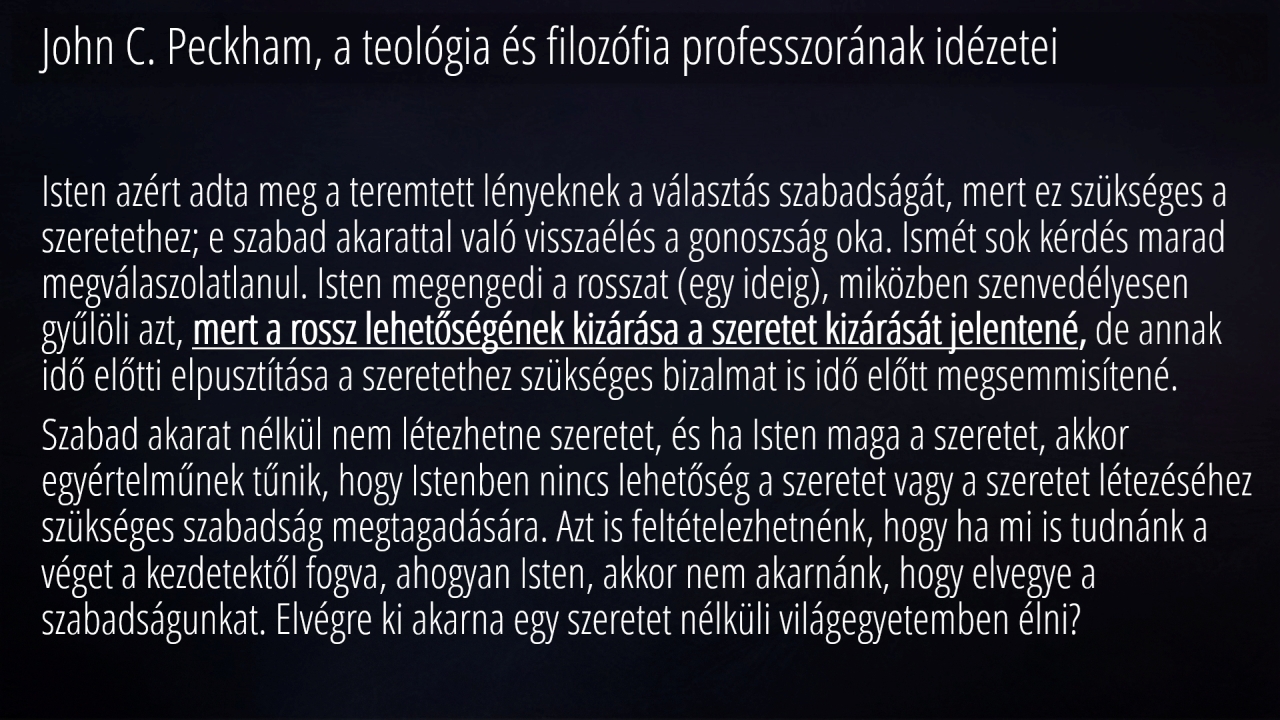 John C. Peckham, a teológia és filozófia professzorának idézetei

Isten azért adta meg a teremtett lényeknek a választás szabadságát, mert ez szükséges a szeretethez; e szabad akarattal való visszaélés a gonoszság oka. Ismét sok kérdés marad megválaszolatlanul. Isten megengedi a rosszat (egy ideig), miközben szenvedélyesen gyűlöli azt, mert a rossz lehetőségének kizárása a szeretet kizárását jelentené, de annak idő előtti elpusztítása a szeretethez szükséges bizalmat is idő előtt megsemmisítené.

Szabad akarat nélkül nem létezhetne szeretet, és ha Isten maga a szeretet, akkor egyértelműnek tűnik, hogy Istenben nincs lehetőség a szeretet vagy a szeretet létezéséhez szükséges szabadság megtagadására. Azt is feltételezhetnénk, hogy ha mi is tudnánk a véget a kezdetektől fogva, ahogyan Isten, akkor nem akarnánk, hogy elvegye a szabadságunkat. Elvégre ki akarna egy szeretet nélküli világegyetemben élni?